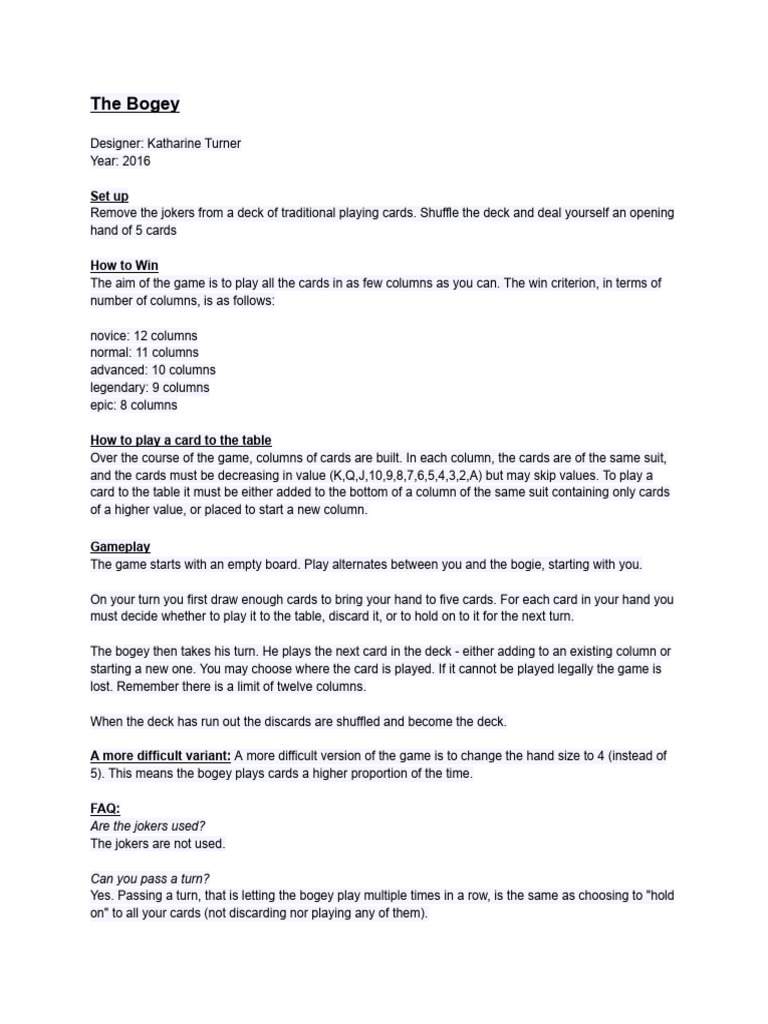 The Bogey

Designer: Katharine Turner
Year: 2016

Set up
Remove the jokers from a deck of traditional playing cards. Shuffle the deck and deal yourself an opening hand of 5 cards

How to Win
The aim of the game is to play all the cards in as few columns as you can. The win criterion, in terms of number of columns, is as follows:

novice: 12 columns
normal: 11 columns
advanced: 10 columns
legendary: 9 columns
epic: 8 columns

How to play a card to the table
Over the course of the game, columns of cards are built. In each column, the cards are of the same suit, and the cards must be decreasing in value (K,Q,J,10,9,8,7,6,5,4,3,2,A) but may skip values. To play a card to the table it must be either added to the bottom of a column of the same suit containing only cards of a higher value, or placed to start a new column.

Gameplay
The game starts with an empty board. Play alternates between you and the bogie, starting with you.

On your turn you first draw enough cards to bring your hand to five cards. For each card in your hand you must decide whether to play it to the table, discard it, or to hold on to it for the next turn.

The bogey then takes his turn. He plays the next card in the deck - either adding to an existing column or starting a new one. You may choose where the card is played. If it cannot be played legally the game is lost. Remember there is a limit of twelve columns.

When the deck has run out the discards are shuffled and become the deck.

A more difficult variant: A more difficult version of the game is to change the hand size to 4 (instead of 5). This means the bogey plays cards a higher proportion of the time.

FAQ:
Are the jokers used?
The jokers are not used.

Can you pass a turn?
Yes. Passing a turn, that is letting the bogey play multiple times in a row, is the same as choosing to "hold on" to all your cards (not discarding nor playing any of them).